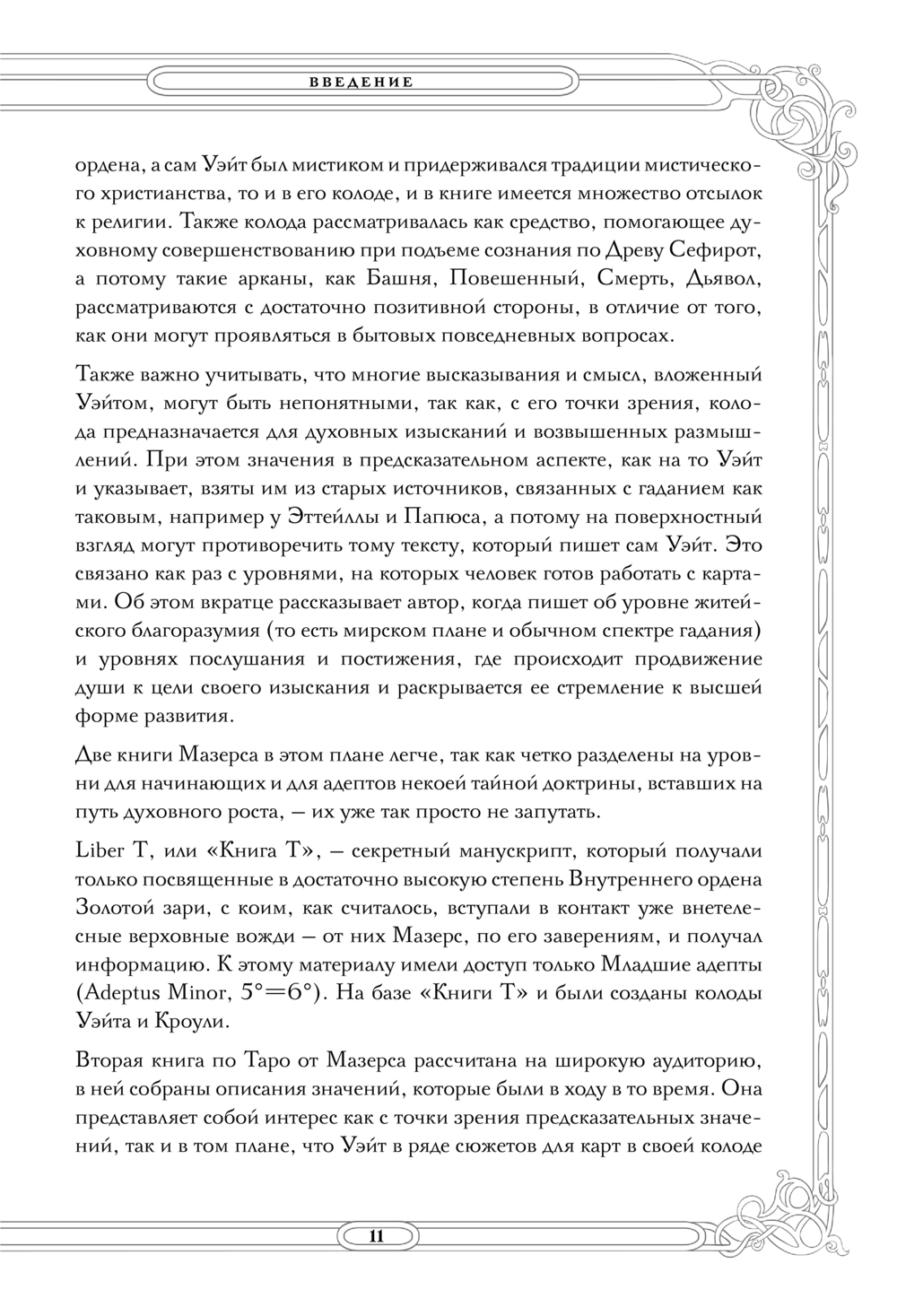 ВВЕДЕНИЕ

ордена, а сам Уэйт был мистиком и придерживался традиции мистического христианства, то и в его колоде, и в книге имеется множество отсылок к религии. Также колода рассматривалась как средство, помогающее духовному совершенствованию при подъеме сознания по Древу Сефирот, а потому такие арканы, как Башня, Повешенный, Смерть, Дьявол, рассматриваются с достаточно позитивной стороны, в отличие от того, как они могут проявляться в бытовых повседневных вопросах.

Также важно учитывать, что многие высказывания и смысл, вложенный Уэйтом, могут быть непонятными, так как, с его точки зрения, колода предназначается для духовных изысканий и возвышенных размышлений. При этом значения в предсказательном аспекте, как на то Уэйт и указывает, взяты им из старых источников, связанных с гаданием как таковым, например у Эттейллы и Папюса, а потому на поверхностный взгляд могут противоречить тому тексту, который пишет сам Уэйт. Это связано как раз с уровнями, на которых человек готов работать с картами. Об этом вкратце рассказывает автор, когда пишет об уровне житейского благоразумия (то есть мирском плане и обычном спектре гадания) и уровнях послушания и постижения, где происходит продвижение души к цели своего изыскания и раскрывается ее стремление к высшей форме развития.

Две книги Мазерса в этом плане легче, так как четко разделены на уровни для начинающих и для адептов некоей тайной доктрины, вставших на путь духовного роста, — их уже так просто не запутать.

Liber T, или «Книга Т», — секретный манускрипт, который получали только посвященные в достаточно высокую степень Внутреннего ордена Золотой зари, с коим, как считалось, вступали в контакт уже внетелесные верховные вожди — от них Мазерс, по его заверениям, и получал информацию. К этому материалу имели доступ только Младшие адепты (Adeptus Minor, 5°=6°). На базе «Книги Т» и были созданы колоды Уэйта и Кроули.

Вторая книга по Таро от Мазерса рассчитана на широкую аудиторию, в ней собраны описания значений, которые были в ходу в то время. Она представляет собой интерес как с точки зрения предсказательных значений, так и в том плане, что Уэйт в ряде сюжетов для карт в своей колоде

11